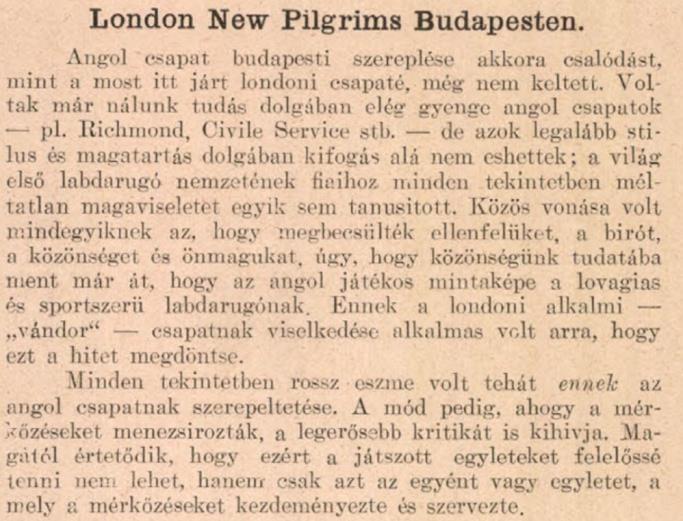 London New Pilgrims Budapesten.

Angol csapat budapesti szereplése akkora csalódást, mint a most itt járt londoni csapaté, még nem keltett. Voltak már nálunk tudás dolgában elég gyenge angol csapatok — pl. Richmond, Civile Service stb. — de azok legalább stilus és magatartás dolgában kifogás alá nem eshettek; a világ első labdarugó nemzetének fiaihoz minden tekintetben méltatlan magaviseletet egyik sem tanusitott. Közös vonása volt mindegyiknek az, hogy megbecsülték ellenfelüket, a birót, a közönséget és önmagukat, úgy, hogy közönségünk tudatába ment már át, hogy az angol játékos mintaképe a lovagias és sportszerü labdarugónak. Ennek a londoni alkalmi — „vándor“ — csapatnak viselkedése alkalmas volt arra, hogy ezt a hitet megdöntse.

Minden tekintetben rossz eszme volt tehát ennek az angol csapatnak szerepeltetése. A mód pedig, ahogy a mérkőzéseket menezsirozták, a legerősebb kritikát is kihivja. Magától értetődik, hogy ezért a játszott egyleteket felelőssé tenni nem lehet, hanem csak azt az egyént vagy egyletet, a mely a mérkőzéseket kezdeményezte és szervezte.